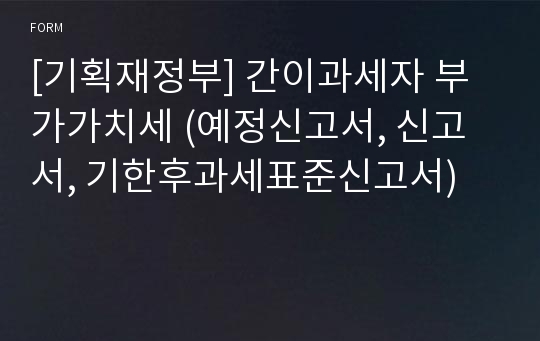 FORM

[기획재정부] 간이과세자 부가가치세 (예정신고서, 신고서, 기한후과세표준신고서)